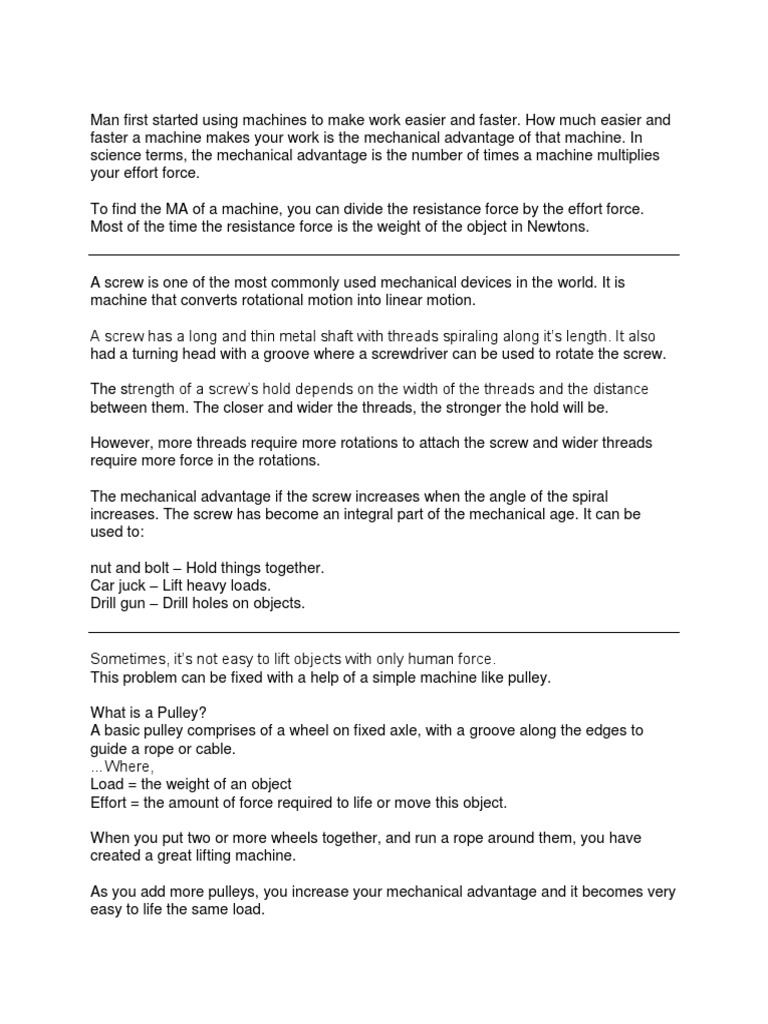 Man first started using machines to make work easier and faster. How much easier and faster a machine makes your work is the mechanical advantage of that machine. In science terms, the mechanical advantage is the number of times a machine multiplies your effort force.

To find the MA of a machine, you can divide the resistance force by the effort force. Most of the time the resistance force is the weight of the object in Newtons.

A screw is one of the most commonly used mechanical devices in the world. It is machine that converts rotational motion into linear motion.

A screw has a long and thin metal shaft with threads spiraling along it's length. It also had a turning head with a groove where a screwdriver can be used to rotate the screw.

The strength of a screw's hold depends on the width of the threads and the distance between them. The closer and wider the threads, the stronger the hold will be.

However, more threads require more rotations to attach the screw and wider threads require more force in the rotations.

The mechanical advantage if the screw increases when the angle of the spiral increases. The screw has become an integral part of the mechanical age. It can be used to:

nut and bolt – Hold things together.
Car juck – Lift heavy loads.
Drill gun – Drill holes on objects.

Sometimes, it's not easy to lift objects with only human force.
This problem can be fixed with a help of a simple machine like pulley.

What is a Pulley?
A basic pulley comprises of a wheel on fixed axle, with a groove along the edges to guide a rope or cable.
...Where,
Load = the weight of an object
Effort = the amount of force required to life or move this object.

When you put two or more wheels together, and run a rope around them, you have created a great lifting machine.

As you add more pulleys, you increase your mechanical advantage and it becomes very easy to life the same load.